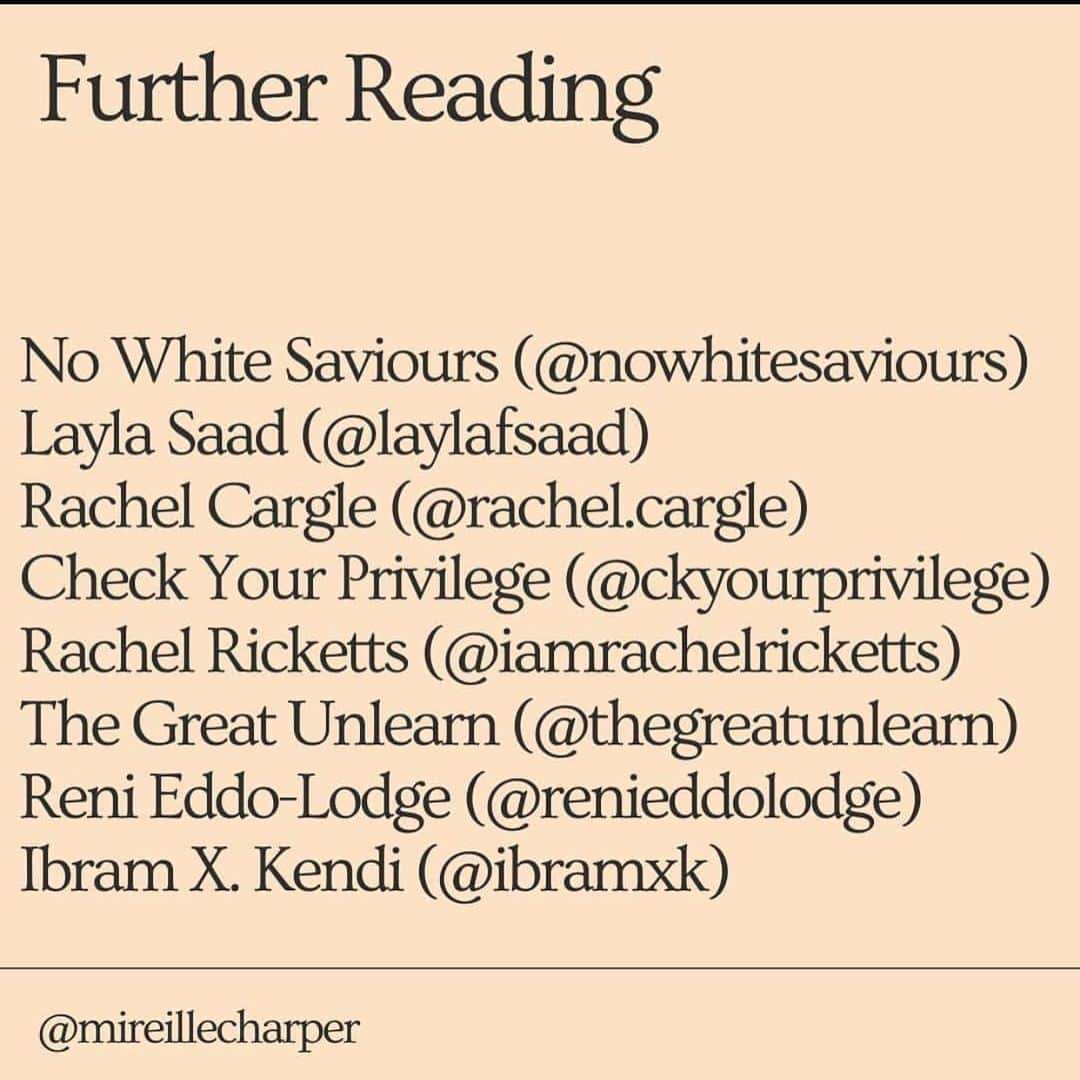 Further Reading

No White Saviours (@nowhitesaviours)
Layla Saad (@laylafsaad)
Rachel Cargle (@rachel.cargle)
Check Your Privilege (@ckyourprivilege)
Rachel Ricketts (@iamrachelricketts)
The Great Unlearn (@thegreatunlearn)
Reni Eddo-Lodge (@renieddolodge)
Ibram X. Kendi (@ibramxk)

@mireillecharper